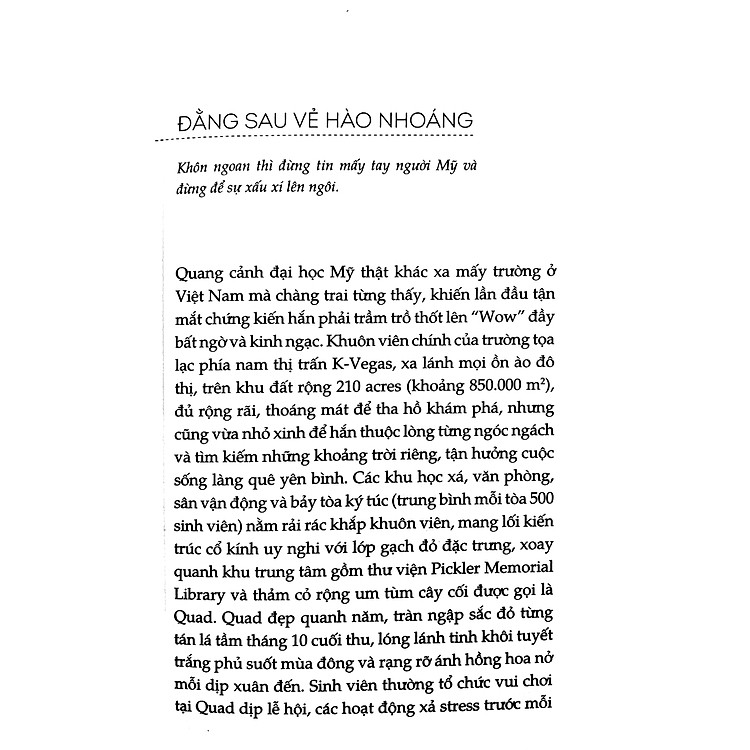 ĐẰNG SAU VẺ HÀO NHOÁNG

Khôn ngoan thì đừng tin mấy tay người Mỹ và đừng để sự xấu xí lên ngôi.

Quang cảnh đại học Mỹ thật khác xa mấy trường ở Việt Nam mà chàng trai từng thấy, khiến lần đầu tận mắt chứng kiến hắn phải trầm trồ thốt lên "Wow" đầy bất ngờ và kinh ngạc. Khuôn viên chính của trường tọa lạc phía nam thị trấn K-Vegas, xa lánh mọi ồn ào đô thị, trên khu đất rộng 210 acres (khoảng 850.000 $m^2$), đủ rộng rãi, thoáng mát để tha hồ khám phá, nhưng cũng vừa nhỏ xinh để hắn thuộc lòng từng ngóc ngách và tìm kiếm những khoảng trời riêng, tận hưởng cuộc sống làng quê yên bình. Các khu học xá, văn phòng, sân vận động và bảy tòa ký túc (trung bình mỗi tòa 500 sinh viên) nằm rải rác khắp khuôn viên, mang lối kiến trúc cổ kính uy nghi với lớp gạch đỏ đặc trưng, xoay quanh khu trung tâm gồm thư viện Pickler Memorial Library và thảm cỏ rộng um tùm cây cối được gọi là Quad. Quad đẹp quanh năm, tràn ngập sắc đỏ từng tán lá tầm tháng 10 cuối thu, lóng lánh tinh khôi tuyết trắng phủ suốt mùa đông và rạng rỡ ánh hồng hoa nở mỗi dịp xuân đến. Sinh viên thường tổ chức vui chơi tại Quad dịp lễ hội, các hoạt động xả stress trước mỗi